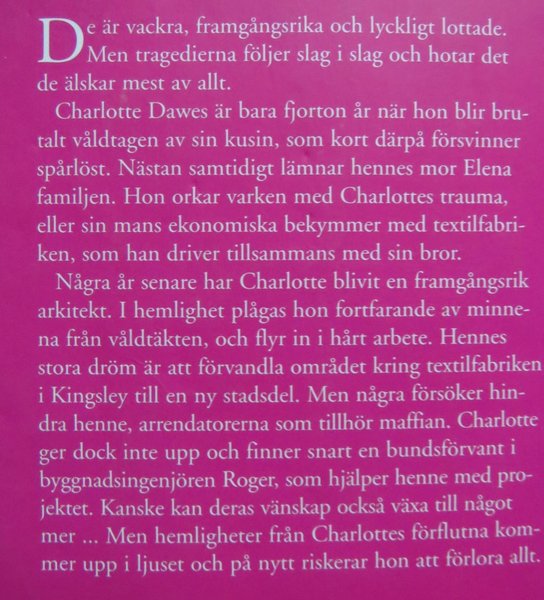 De är vackra, framgångsrika och lyckligt lottade. Men tragedierna följer slag i slag och hotar det de älskar mest av allt.

Charlotte Dawes är bara fjorton år när hon blir brutalt våldtagen av sin kusin, som kort därpå försvinner spårlöst. Nästan samtidigt lämnar hennes mor Elena familjen. Hon orkar varken med Charlottes trauma, eller sin mans ekonomiska bekymmer med textilfabriken, som han driver tillsammans med sin bror.

Några år senare har Charlotte blivit en framgångsrik arkitekt. I hemlighet plågas hon fortfarande av minnena från våldtäkten, och flyr in i hårt arbete. Hennes stora dröm är att förvandla området kring textilfabriken i Kingsley till en ny stadsdel. Men några försöker hindra henne, arrendatorerna som tillhör maffian. Charlotte ger dock inte upp och finner snart en bundsförvant i byggnadsingenjören Roger, som hjälper henne med projektet. Kanske kan deras vänskap också växa till något mer ... Men hemligheter från Charlottes förflutna kommer upp i ljuset och på nytt riskerar hon att förlora allt.